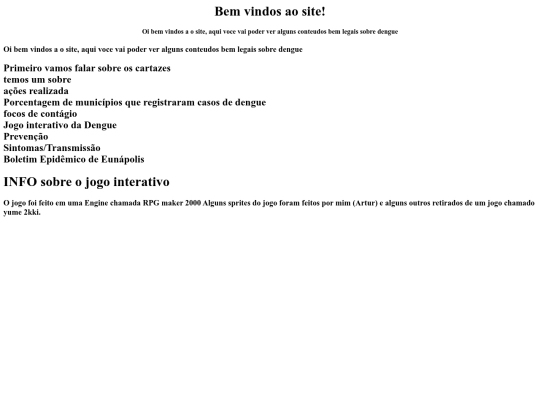 Bem vindos ao site!

Oi bem vindos a o site, aqui voce vai poder ver alguns conteudos bem legais sobre dengue

Oi bem vindos a o site, aqui voce vai poder ver alguns conteudos bem legais sobre dengue

Primeiro vamos falar sobre os cartazes
temos um sobre
ações realizada
Porcentagem de municípios que registraram casos de dengue
focos de contágio
Jogo interativo da Dengue
Prevenção
Sintomas/Transmissão
Boletim Epidêmico de Eunápolis

INFO sobre o jogo interativo

O jogo foi feito em uma Engine chamada RPG maker 2000 Alguns sprites do jogo foram feitos por mim (Artur) e alguns outros retirados de um jogo chamado yume 2kki.